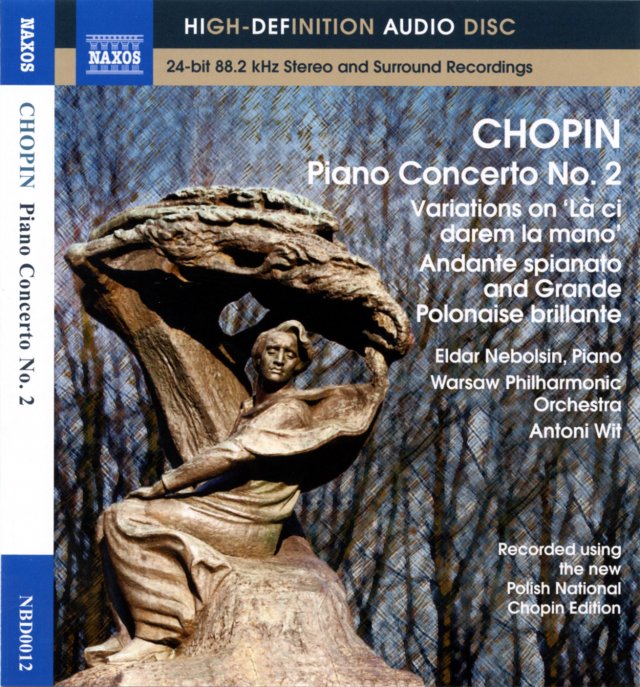 NAXOS

CHOPIN Piano Concerto No. 2

NBD0012

NAXOS

HIGH-DEFINITION AUDIO DISC

24-bit 88.2 kHz Stereo and Surround Recordings

CHOPIN

Piano Concerto No. 2

Variations on 'Là ci darem la mano'

Andante spianato and Grande Polonaise brillante

Eldar Nebolsin, Piano

Warsaw Philharmonic Orchestra

Antoni Wit

Recorded using the new Polish National Chopin Edition